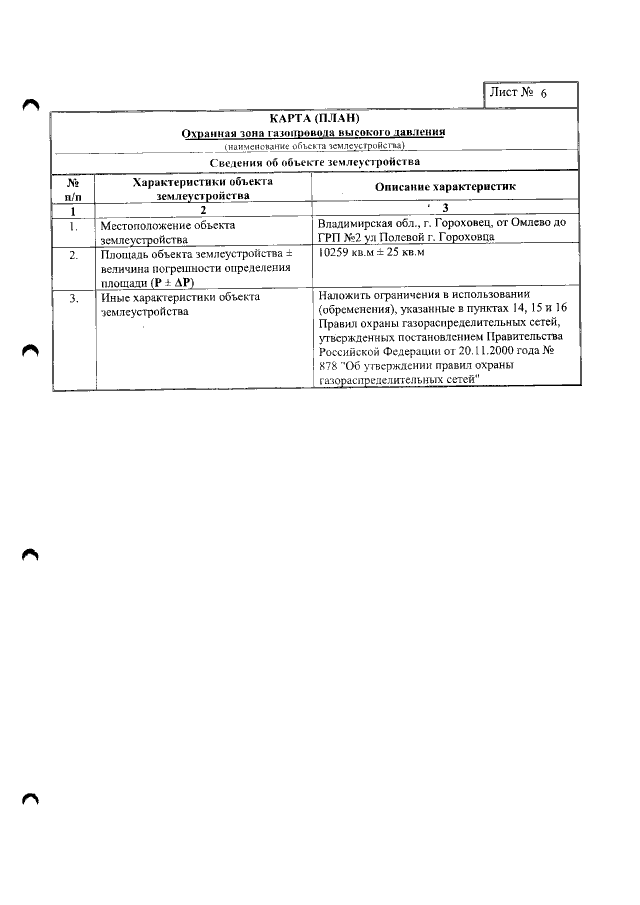 Лист № 6

КАРТА (ПЛАН)
Охранная зона газопровода высокого давления
(наименование объекта землеустройства)

Сведения об объекте землеустройства

| № п/п | Характеристики объекта землеустройства | Описание характеристик |
|---|---|---|
| 1 | 2 | 3 |
| 1. | Местоположение объекта землеустройства | Владимирская обл., г. Гороховец, от Омлево до ГРП №2 ул Полевой г. Гороховца |
| 2. | Площадь объекта землеустройства ± величина погрешности определения площади (P ± ΔP) | 10259 кв.м ± 25 кв.м |
| 3. | Иные характеристики объекта землеустройства | Наложить ограничения в использовании (обременения), указанные в пунктах 14, 15 и 16 Правил охраны газораспределительных сетей, утвержденных постановлением Правительства Российской Федерации от 20.11.2000 года № 878 "Об утверждении правил охраны газораспределительных сетей" |